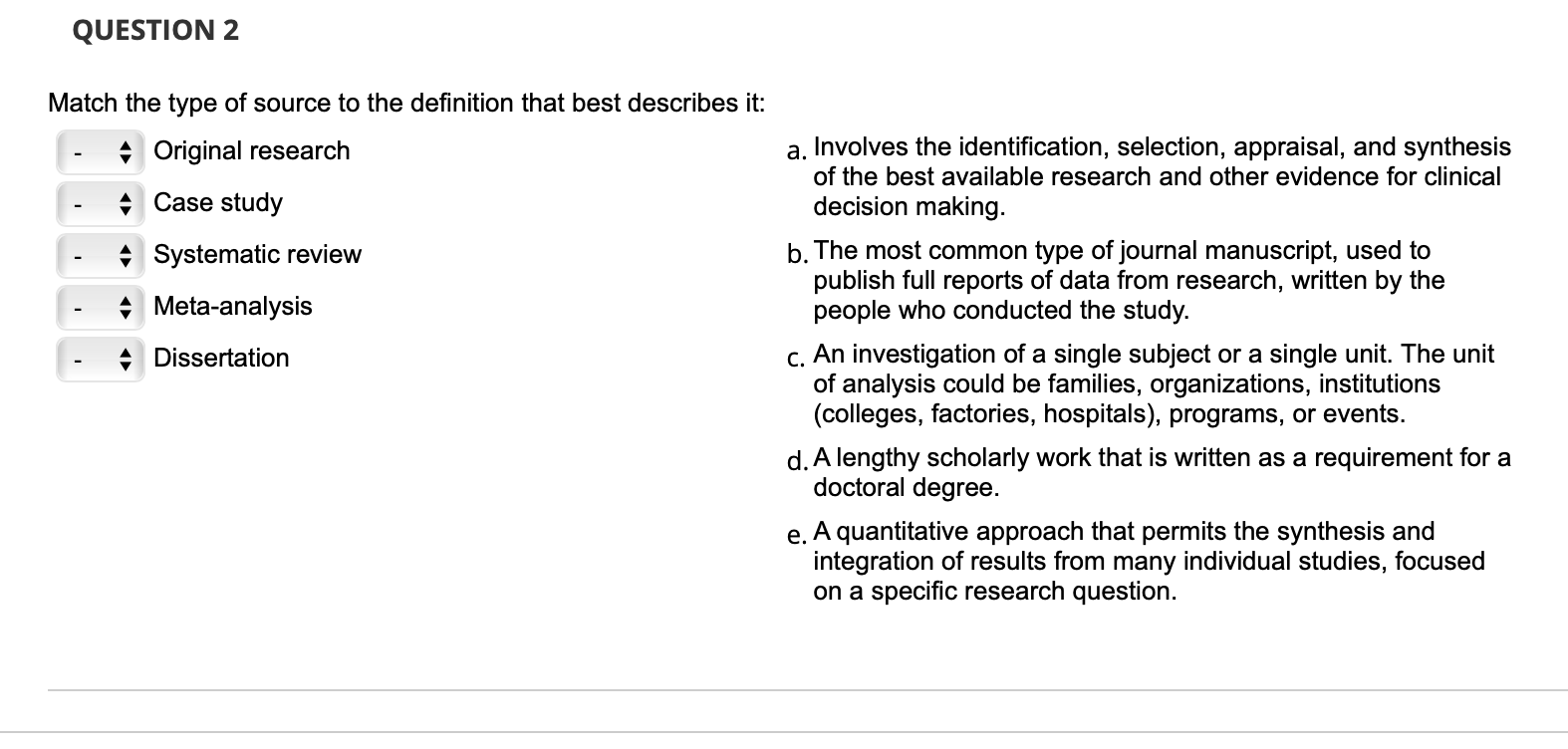 QUESTION 2

Match the type of source to the definition that best describes it:

- Original research
- Case study
- Systematic review
- Meta-analysis
- Dissertation

a. Involves the identification, selection, appraisal, and synthesis of the best available research and other evidence for clinical decision making.

b. The most common type of journal manuscript, used to publish full reports of data from research, written by the people who conducted the study.

c. An investigation of a single subject or a single unit. The unit of analysis could be families, organizations, institutions (colleges, factories, hospitals), programs, or events.

d. A lengthy scholarly work that is written as a requirement for a doctoral degree.

e. A quantitative approach that permits the synthesis and integration of results from many individual studies, focused on a specific research question.